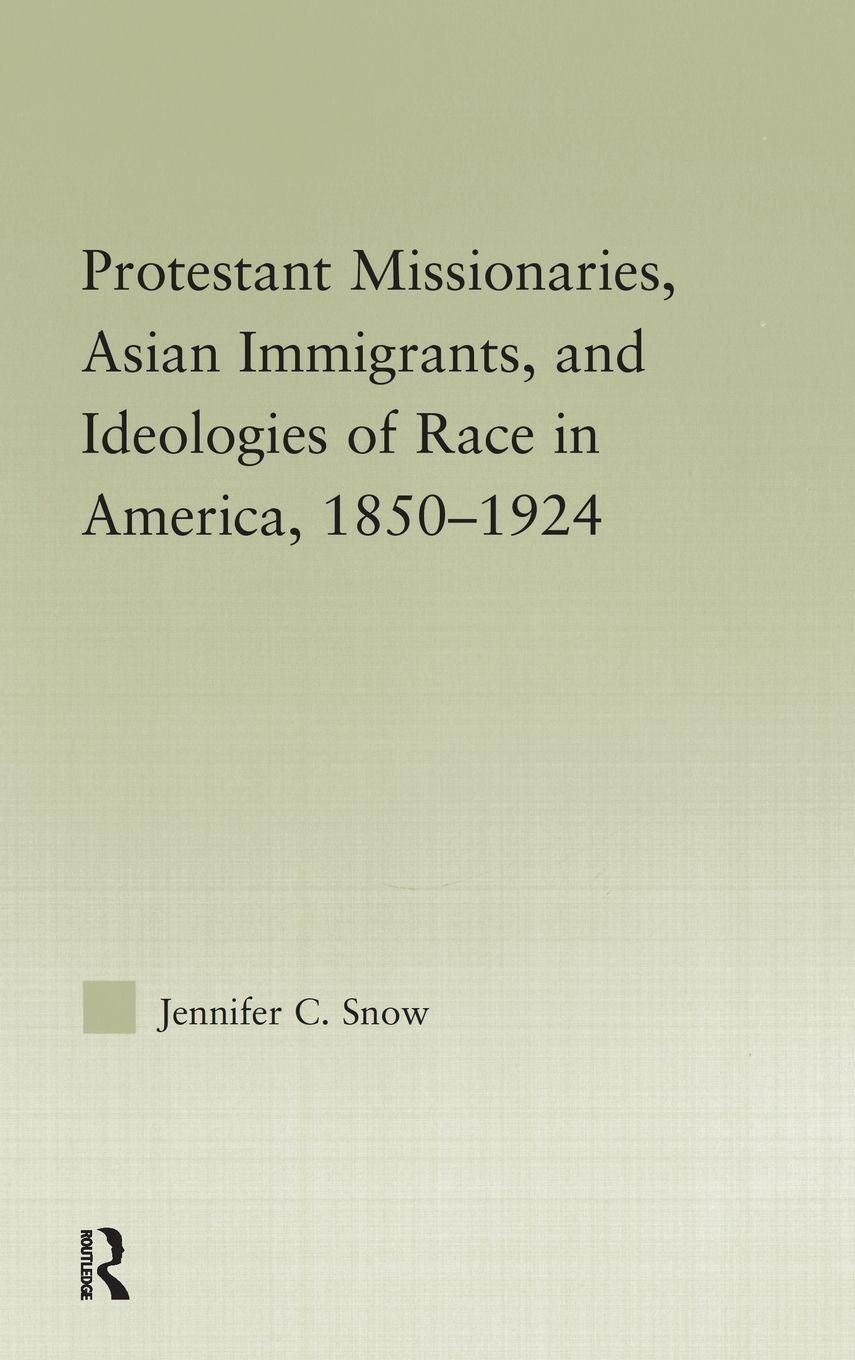 Protestant Missionaries, Asian Immigrants, and Ideologies of Race in America, 1850–1924

Jennifer C. Snow

ROUTLEDGE